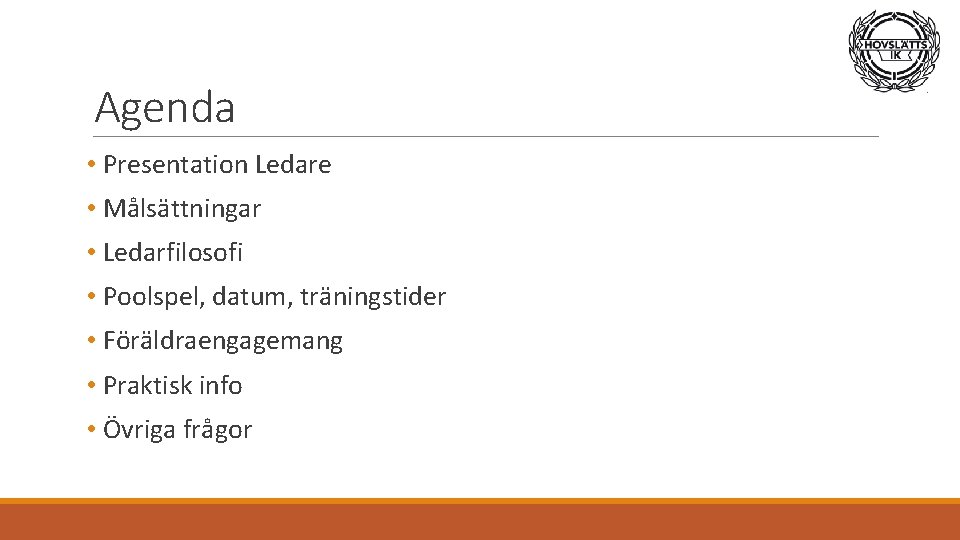 HOVSLÄTTS IK

Agenda

• Presentation Ledare
• Målsättningar
• Ledarfilosofi
• Poolspel, datum, träningstider
• Föräldraengagemang
• Praktisk info
• Övriga frågor